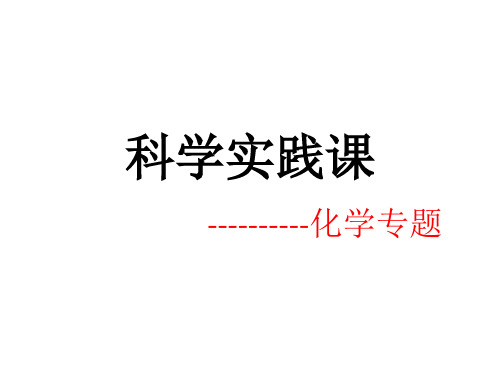 科学实践课

----------化学专题